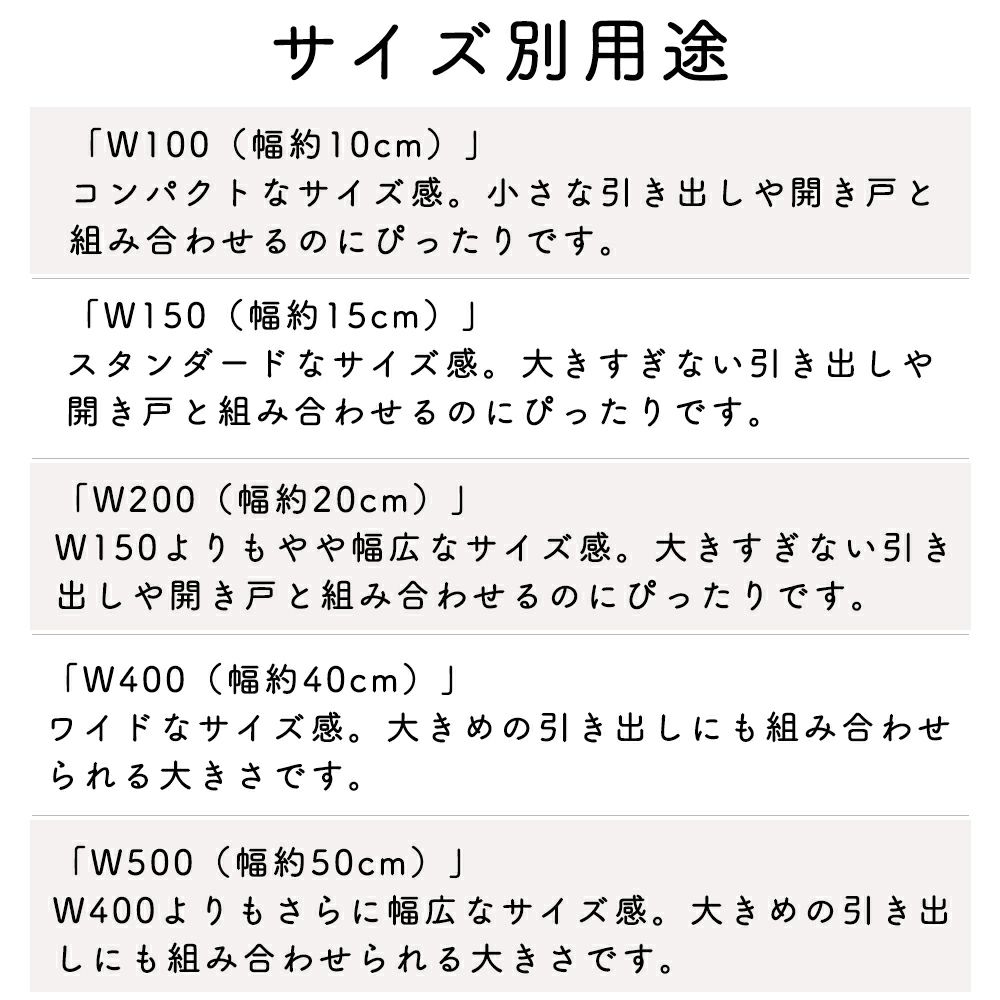 サイズ別用途

「W100（幅約10cm）」
コンパクトなサイズ感。小さな引き出しや開き戸と組み合わせるのにぴったりです。

「W150（幅約15cm）」
スタンダードなサイズ感。大きすぎない引き出しや開き戸と組み合わせるのにぴったりです。

「W200（幅約20cm）」
W150よりもやや幅広なサイズ感。大きすぎない引き出しや開き戸と組み合わせるのにぴったりです。

「W400（幅約40cm）」
ワイドなサイズ感。大きめの引き出しにも組み合わせられる大きさです。

「W500（幅約50cm）」
W400よりもさらに幅広なサイズ感。大きめの引き出しにも組み合わせられる大きさです。